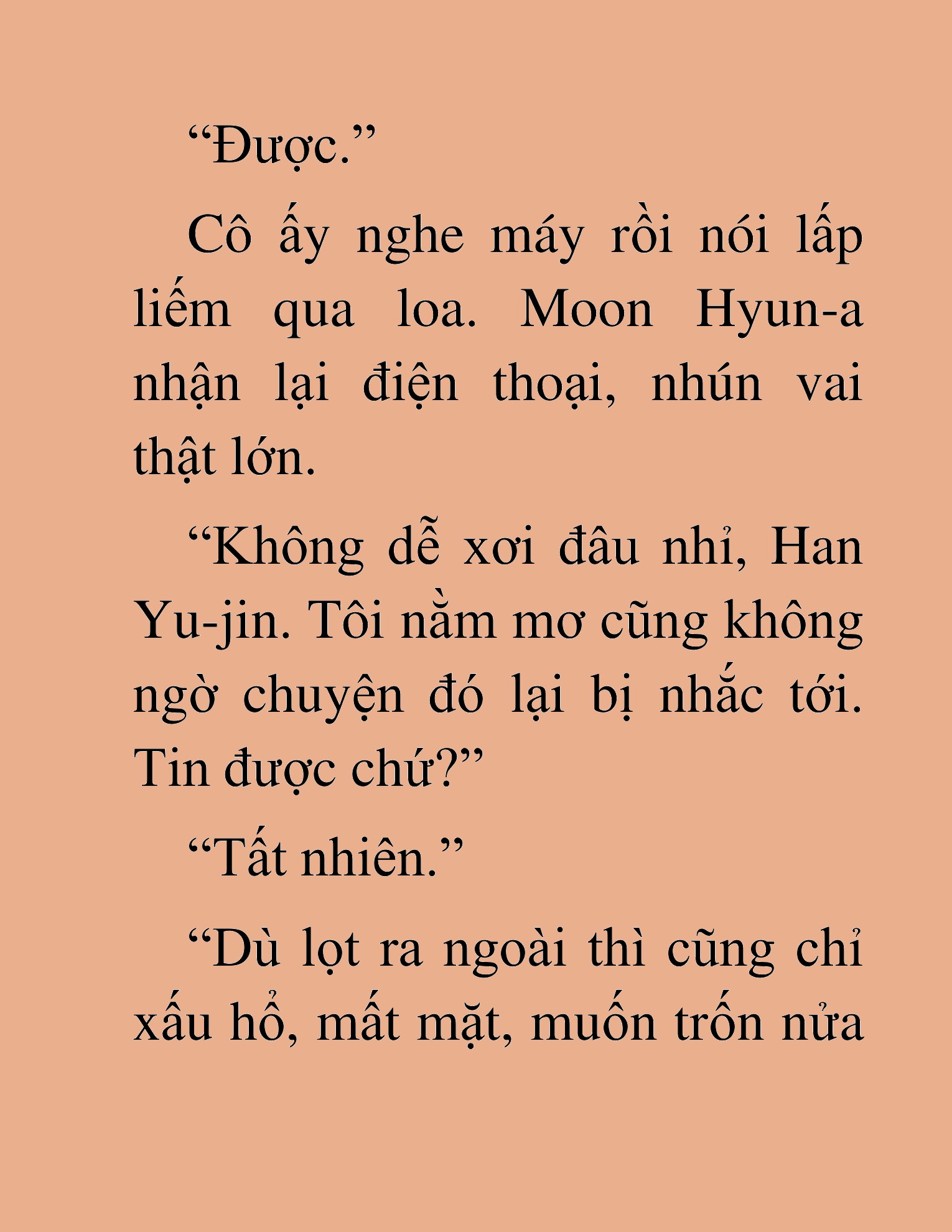 “Được.”

Cô ấy nghe máy rồi nói lấp liếm qua loa. Moon Hyun-a nhận lại điện thoại, nhún vai thật lớn.

“Không dễ xơi đâu nhỉ, Han Yu-jin. Tôi nằm mơ cũng không ngờ chuyện đó lại bị nhắc tới. Tin được chứ?”

“Tất nhiên.”

“Dù lọt ra ngoài thì cũng chỉ xấu hổ, mất mặt, muốn trốn nửa